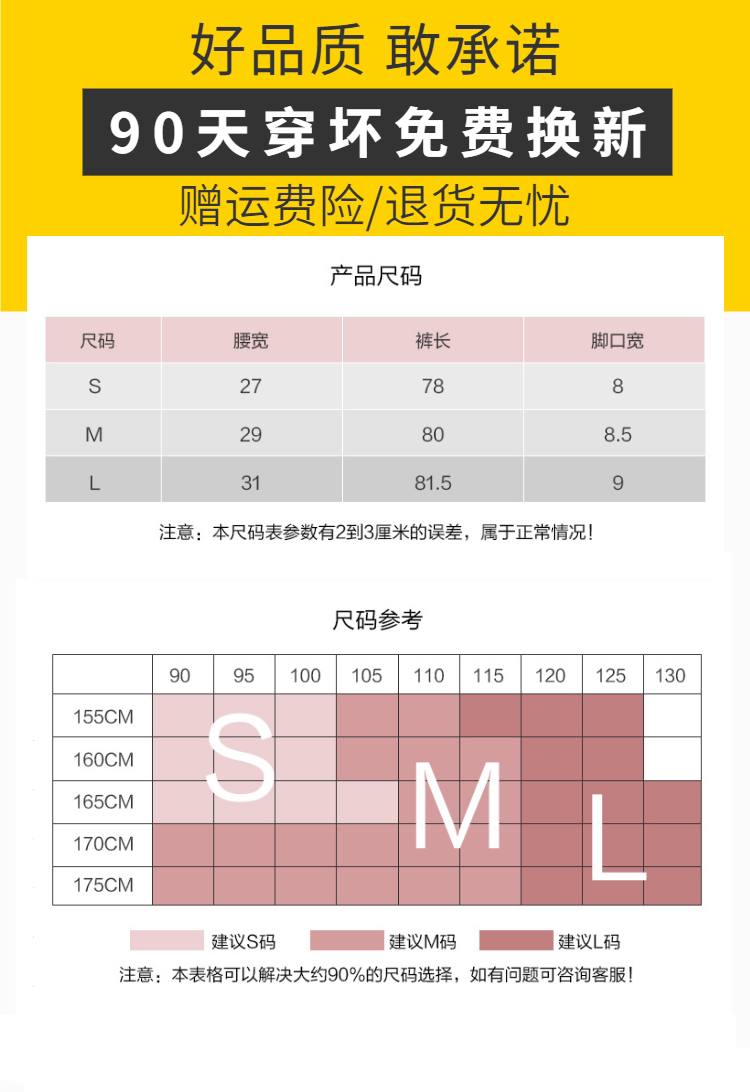 好品质 敢承诺

90天穿坏免费换新

赠运费险/退货无忧

产品尺码

| 尺码 | 腰宽 | 裤长 | 脚口宽 |
|---|---|---|---|
| S | 27 | 78 | 8 |
| M | 29 | 80 | 8.5 |
| L | 31 | 81.5 | 9 |

注意：本尺码表参数有2到3厘米的误差，属于正常情况！

尺码参考

| | 90 | 95 | 100 | 105 | 110 | 115 | 120 | 125 | 130 |
|---|---|---|---|---|---|---|---|---|---|
| 155CM | | | | | | | | | |
| 160CM | | | | | | | | | |
| 165CM | | | | | | | | | |
| 170CM | | | | | | | | | |
| 175CM | | | | | | | | | |

S M L

建议S码 建议M码 建议L码

注意：本表格可以解决大约90%的尺码选择，如有问题可咨询客服！